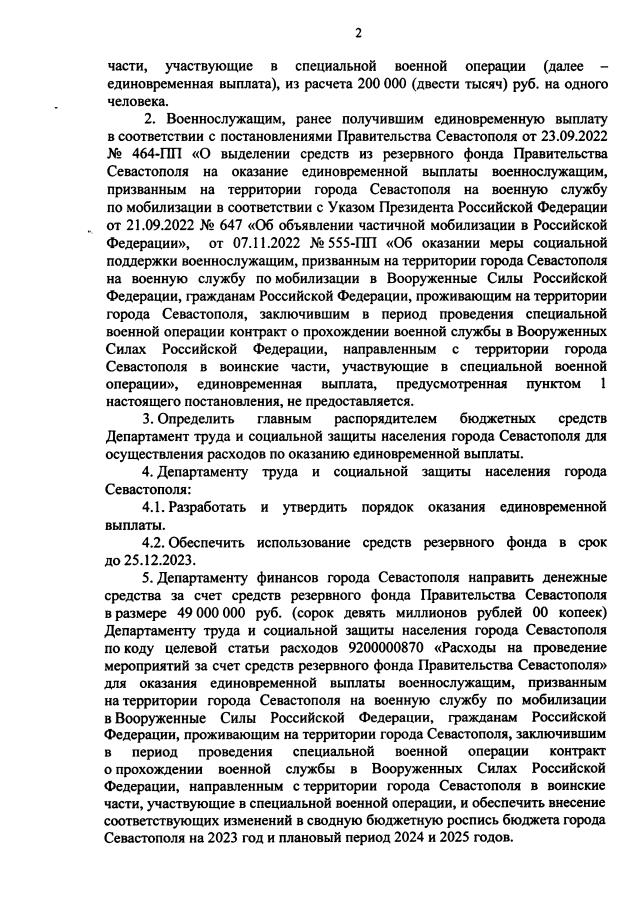 2

части, участвующие в специальной военной операции (далее – единовременная выплата), из расчета 200 000 (двести тысяч) руб. на одного человека.

2. Военнослужащим, ранее получившим единовременную выплату в соответствии с постановлениями Правительства Севастополя от 23.09.2022 № 464-ПП «О выделении средств из резервного фонда Правительства Севастополя на оказание единовременной выплаты военнослужащим, призванным на территории города Севастополя на военную службу по мобилизации в соответствии с Указом Президента Российской Федерации от 21.09.2022 № 647 «Об объявлении частичной мобилизации в Российской Федерации», от 07.11.2022 № 555-ПП «Об оказании меры социальной поддержки военнослужащим, призванным на территории города Севастополя на военную службу по мобилизации в Вооруженные Силы Российской Федерации, гражданам Российской Федерации, проживающим на территории города Севастополя, заключившим в период проведения специальной военной операции контракт о прохождении военной службы в Вооруженных Силах Российской Федерации, направленным с территории города Севастополя в воинские части, участвующие в специальной военной операции», единовременная выплата, предусмотренная пунктом 1 настоящего постановления, не предоставляется.

3. Определить главным распорядителем бюджетных средств Департамент труда и социальной защиты населения города Севастополя для осуществления расходов по оказанию единовременной выплаты.

4. Департаменту труда и социальной защиты населения города Севастополя:

4.1. Разработать и утвердить порядок оказания единовременной выплаты.

4.2. Обеспечить использование средств резервного фонда в срок до 25.12.2023.

5. Департаменту финансов города Севастополя направить денежные средства за счет средств резервного фонда Правительства Севастополя в размере 49 000 000 руб. (сорок девять миллионов рублей 00 копеек) Департаменту труда и социальной защиты населения города Севастополя по коду целевой статьи расходов 9200000870 «Расходы на проведение мероприятий за счет средств резервного фонда Правительства Севастополя» для оказания единовременной выплаты военнослужащим, призванным на территории города Севастополя на военную службу по мобилизации в Вооруженные Силы Российской Федерации, гражданам Российской Федерации, проживающим на территории города Севастополя, заключившим в период проведения специальной военной операции контракт о прохождении военной службы в Вооруженных Силах Российской Федерации, направленным с территории города Севастополя в воинские части, участвующие в специальной военной операции, и обеспечить внесение соответствующих изменений в сводную бюджетную роспись бюджета города Севастополя на 2023 год и плановый период 2024 и 2025 годов.